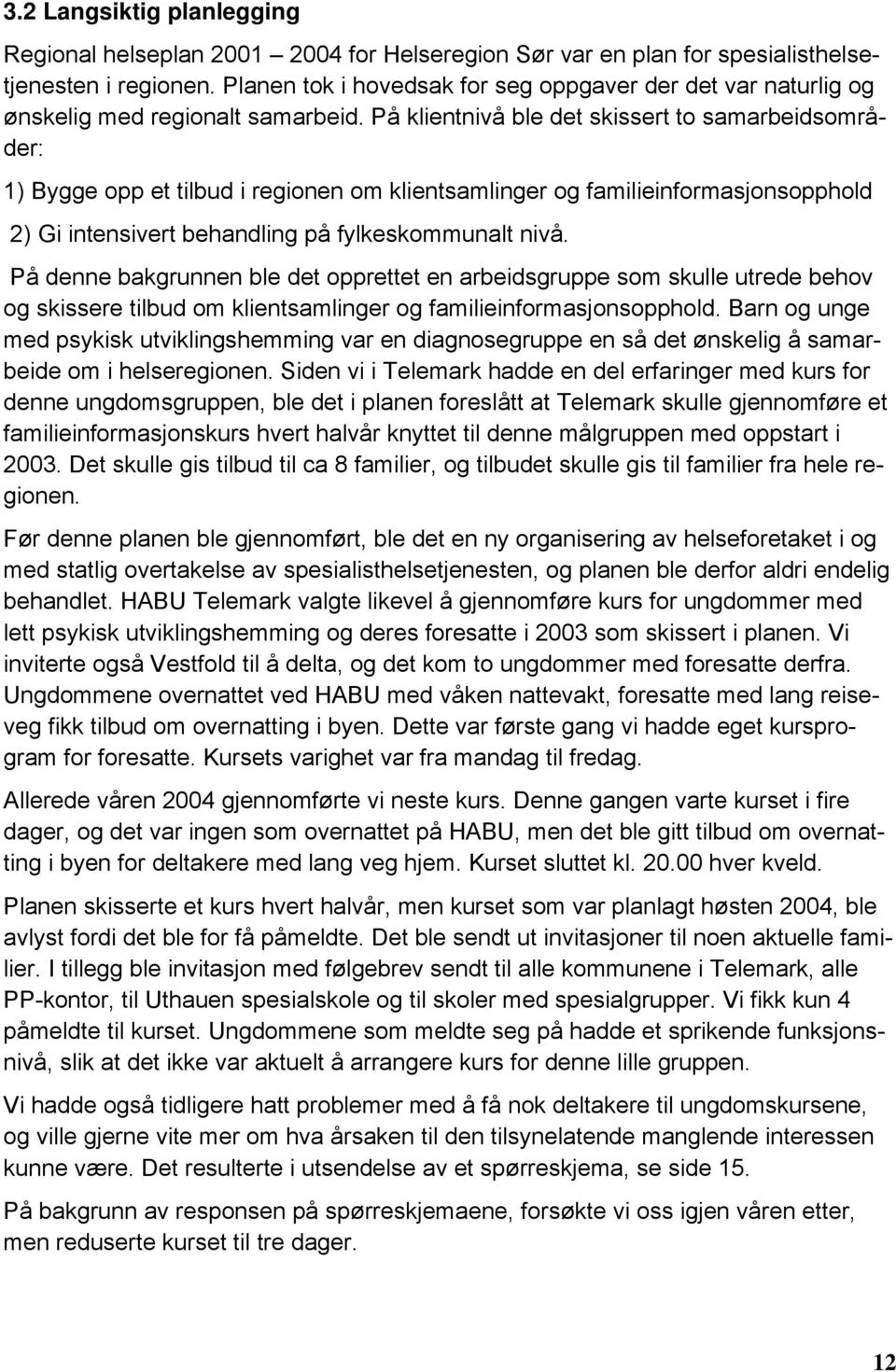 3.2 Langsiktig planlegging

Regional helseplan 2001 – 2004 for Helseregion Sør var en plan for spesialisthelsetjenesten i regionen. Planen tok i hovedsak for seg oppgaver der det var naturlig og ønskelig med regionalt samarbeid. På klientnivå ble det skissert to samarbeidsområder:

1) Bygge opp et tilbud i regionen om klientsamlinger og familieinformasjonsopphold

2) Gi intensivert behandling på fylkeskommunalt nivå.

På denne bakgrunnen ble det opprettet en arbeidsgruppe som skulle utrede behov og skissere tilbud om klientsamlinger og familieinformasjonsopphold. Barn og unge med psykisk utviklingshemming var en diagnosegruppe en så det ønskelig å samarbeide om i helseregionen. Siden vi i Telemark hadde en del erfaringer med kurs for denne ungdomsgruppen, ble det i planen foreslått at Telemark skulle gjennomføre et familieinformasjonskurs hvert halvår knyttet til denne målgruppen med oppstart i 2003. Det skulle gis tilbud til ca 8 familier, og tilbudet skulle gis til familier fra hele regionen.

Før denne planen ble gjennomført, ble det en ny organisering av helseforetaket i og med statlig overtakelse av spesialisthelsetjenesten, og planen ble derfor aldri endelig behandlet. HABU Telemark valgte likevel å gjennomføre kurs for ungdommer med lett psykisk utviklingshemming og deres foresatte i 2003 som skissert i planen. Vi inviterte også Vestfold til å delta, og det kom to ungdommer med foresatte derfra. Ungdommene overnattet ved HABU med våken nattevakt, foresatte med lang reiseveg fikk tilbud om overnatting i byen. Dette var første gang vi hadde eget kursprogram for foresatte. Kursets varighet var fra mandag til fredag.

Allerede våren 2004 gjennomførte vi neste kurs. Denne gangen varte kurset i fire dager, og det var ingen som overnattet på HABU, men det ble gitt tilbud om overnatting i byen for deltakere med lang veg hjem. Kurset sluttet kl. 20.00 hver kveld.

Planen skisserte et kurs hvert halvår, men kurset som var planlagt høsten 2004, ble avlyst fordi det ble for få påmeldte. Det ble sendt ut invitasjoner til noen aktuelle familier. I tillegg ble invitasjon med følgebrev sendt til alle kommunene i Telemark, alle PP-kontor, til Uthauen spesialskole og til skoler med spesialgrupper. Vi fikk kun 4 påmeldte til kurset. Ungdommene som meldte seg på hadde et sprikende funksjonsnivå, slik at det ikke var aktuelt å arrangere kurs for denne lille gruppen.

Vi hadde også tidligere hatt problemer med å få nok deltakere til ungdomskursene, og ville gjerne vite mer om hva årsaken til den tilsynelatende manglende interessen kunne være. Det resulterte i utsendelse av et spørreskjema, se side 15.

På bakgrunn av responsen på spørreskjemaene, forsøkte vi oss igjen våren etter, men reduserte kurset til tre dager.

12